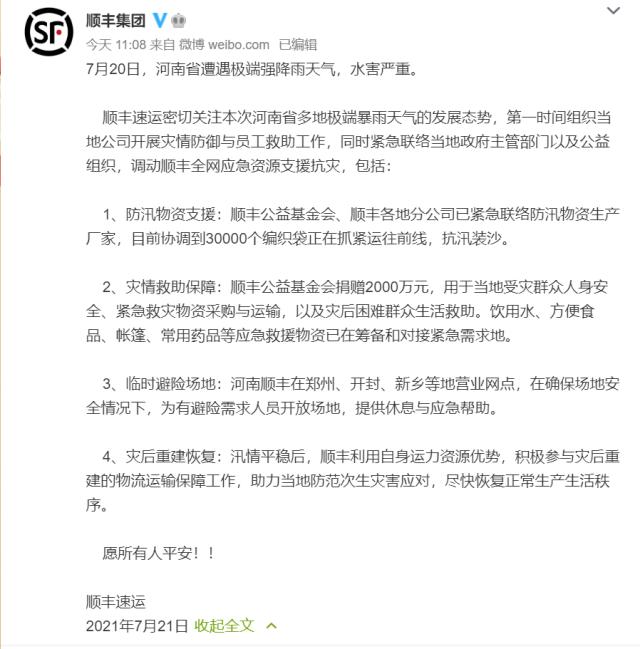 SF

顺丰集团

今天 11:08 来自 微博 weibo.com 已编辑

7月20日，河南省遭遇极端强降雨天气，水害严重。

顺丰速运密切关注本次河南省多地极端暴雨天气的发展态势，第一时间组织当地公司开展灾情防御与员工救助工作，同时紧急联络当地政府主管部门以及公益组织，调动顺丰全网应急资源支援抗灾，包括：

1、防汛物资支援：顺丰公益基金会、顺丰各地分公司已紧急联络防汛物资生产厂家，目前协调到30000个编织袋正在抓紧运往前线，抗汛装沙。

2、灾情救助保障：顺丰公益基金会捐赠2000万元，用于当地受灾群众人身安全、紧急救灾物资采购与运输，以及灾后困难群众生活救助。饮用水、方便食品、帐篷、常用药品等应急救援物资已在筹备和对接紧急需求地。

3、临时避险场地：河南顺丰在郑州、开封、新乡等地营业网点，在确保场地安全情况下，为有避险需求人员开放场地，提供休息与应急帮助。

4、灾后重建恢复：汛情平稳后，顺丰利用自身运力资源优势，积极参与灾后重建的物流运输保障工作，助力当地防范次生灾害应对，尽快恢复正常生产生活秩序。

愿所有人平安！！

顺丰速运
2021年7月21日 收起全文